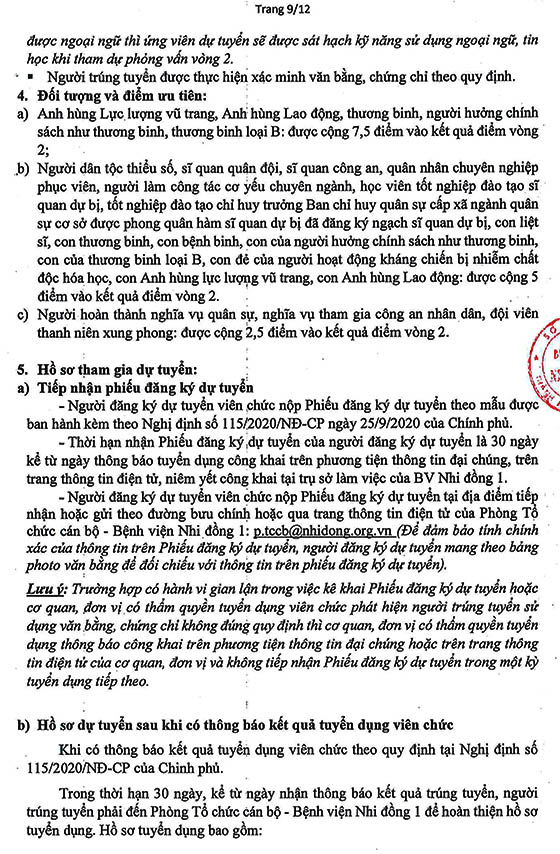 Trang 9/12

được ngoại ngữ thì ứng viên dự tuyển sẽ được sát hạch kỹ năng sử dụng ngoại ngữ, tin học khi tham dự phỏng vấn vòng 2.

▪ Người trúng tuyển được thực hiện xác minh văn bằng, chứng chỉ theo quy định.

4. Đối tượng và điểm ưu tiên:

a) Anh hùng Lực lượng vũ trang, Anh hùng Lao động, thương binh, người hưởng chính sách như thương binh, thương binh loại B: được cộng 7,5 điểm vào kết quả điểm vòng 2;

b) Người dân tộc thiểu số, sĩ quan quân đội, sĩ quan công an, quân nhân chuyên nghiệp phục viên, người làm công tác cơ yếu chuyên ngành, học viên tốt nghiệp đào tạo sĩ quan dự bị, tốt nghiệp đào tạo chỉ huy trưởng Ban chỉ huy quân sự cấp xã ngành quân sự cơ sở được phong quân hàm sĩ quan dự bị đã đăng ký ngạch sĩ quan dự bị, con liệt sĩ, con thương binh, con bệnh binh, con của người hưởng chính sách như thương binh, con của thương binh loại B, con đẻ của người hoạt động kháng chiến bị nhiễm chất độc hóa học, con Anh hùng lực lượng vũ trang, con Anh hùng Lao động: được cộng 5 điểm vào kết quả điểm vòng 2.

c) Người hoàn thành nghĩa vụ quân sự, nghĩa vụ tham gia công an nhân dân, đội viên thanh niên xung phong: được cộng 2,5 điểm vào kết quả điểm vòng 2.

5. Hồ sơ tham gia dự tuyển:

a) Tiếp nhận phiếu đăng ký dự tuyển

- Người đăng ký dự tuyển viên chức nộp Phiếu đăng ký dự tuyển theo mẫu được ban hành kèm theo Nghị định số 115/2020/NĐ-CP ngày 25/9/2020 của Chính phủ.

- Thời hạn nhận Phiếu đăng ký dự tuyển của người đăng ký dự tuyển là 30 ngày kể từ ngày thông báo tuyển dụng công khai trên phương tiện thông tin đại chúng, trên trang thông tin điện tử, niêm yết công khai tại trụ sở làm việc của BV Nhi đồng 1.

- Người đăng ký dự tuyển viên chức nộp Phiếu đăng ký dự tuyển tại địa điểm tiếp nhận hoặc gửi theo đường bưu chính hoặc qua trang thông tin điện tử của Phòng Tổ chức cán bộ - Bệnh viện Nhi đồng 1: p.tccb@nhidong.org.vn (Để đảm bảo tính chính xác của thông tin trên Phiếu đăng ký dự tuyển, người đăng ký dự tuyển mang theo bảng photo văn bằng để đối chiếu với thông tin trên phiếu đăng ký dự tuyển).

Lưu ý: Trường hợp có hành vi gian lận trong việc kê khai Phiếu đăng ký dự tuyển hoặc cơ quan, đơn vị có thẩm quyền tuyển dụng viên chức phát hiện người trúng tuyển sử dụng văn bằng, chứng chỉ không đúng quy định thì cơ quan, đơn vị có thẩm quyền tuyển dụng thông báo công khai trên phương tiện thông tin đại chúng hoặc trên trang thông tin điện tử của cơ quan, đơn vị và không tiếp nhận Phiếu đăng ký dự tuyển trong một kỳ tuyển dụng tiếp theo.

b) Hồ sơ dự tuyển sau khi có thông báo kết quả tuyển dụng viên chức

Khi có thông báo kết quả tuyển dụng viên chức theo quy định tại Nghị định số 115/2020/NĐ-CP của Chính phủ.

Trong thời hạn 30 ngày, kể từ ngày nhận thông báo kết quả trúng tuyển, người trúng tuyển phải đến Phòng Tổ chức cán bộ - Bệnh viện Nhi đồng 1 để hoàn thiện hồ sơ tuyển dụng. Hồ sơ tuyển dụng bao gồm: